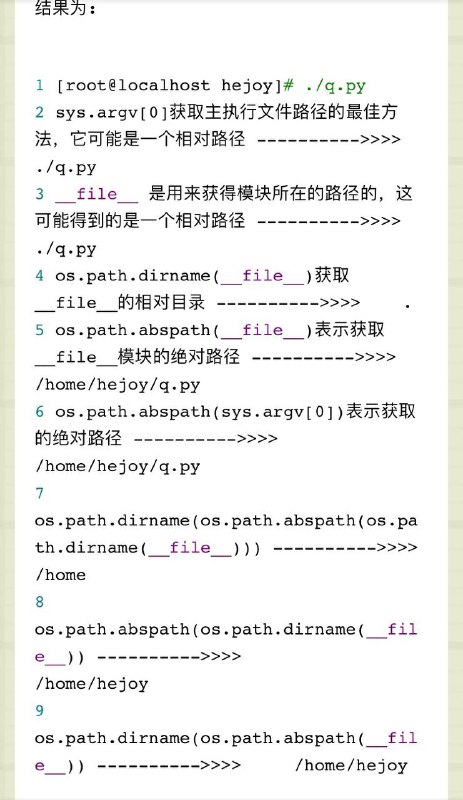 结果为：

1 [root@localhost hejoy]# ./q.py
2 sys.argv[0]获取主执行文件路径的最佳方法，它可能是一个相对路径 ---------->>>> ./q.py
3 __file__ 是用来获得模块所在的路径的，这可能得到的是一个相对路径 ---------->>>> ./q.py
4 os.path.dirname(__file__)获取__file__的相对目录 ---------->>>> .
5 os.path.abspath(__file__)表示获取__file__模块的绝对路径 ---------->>>> /home/hejoy/q.py
6 os.path.abspath(sys.argv[0])表示获取的绝对路径 ---------->>>> /home/hejoy/q.py
7
os.path.dirname(os.path.abspath(os.path.dirname(__file__))) ---------->>>> /home
8
os.path.abspath(os.path.dirname(__file__)) ---------->>>> /home/hejoy
9
os.path.dirname(os.path.abspath(__file__)) ---------->>>> /home/hejoy